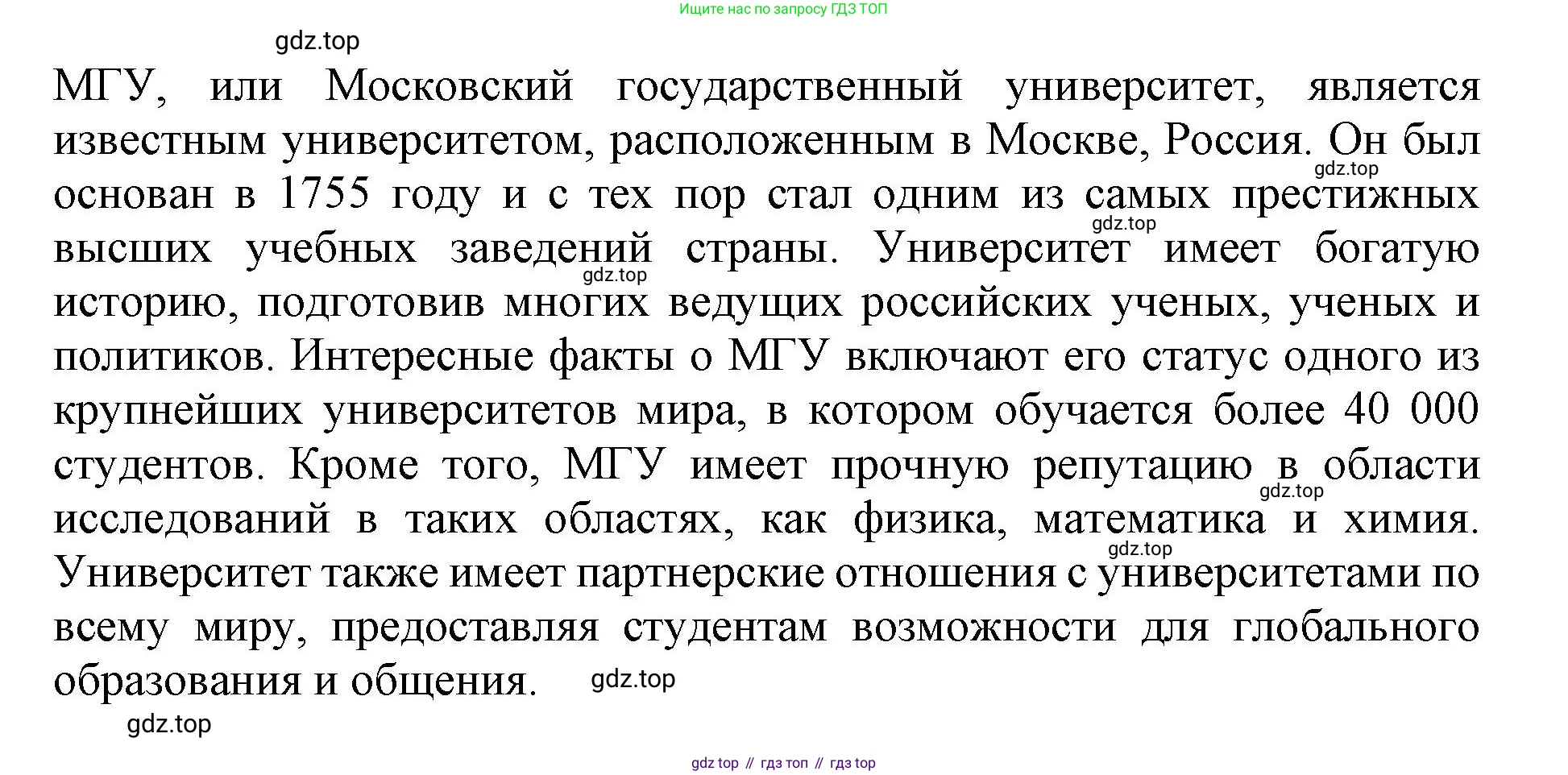 Ищите нас по запросу ГДЗ ТОП

gdz.top

МГУ, или Московский государственный университет, является известным университетом, расположенным в Москве, Россия. Он был основан в 1755 году и с тех пор стал одним из самых престижных высших учебных заведений страны. Университет имеет богатую историю, подготовив многих ведущих российских ученых, ученых и политиков. Интересные факты о МГУ включают его статус одного из крупнейших университетов мира, в котором обучается более 40 000 студентов. Кроме того, МГУ имеет прочную репутацию в области исследований в таких областях, как физика, математика и химия. Университет также имеет партнерские отношения с университетами по всему миру, предоставляя студентам возможности для глобального образования и общения.

gdz.top

gdz.top

gdz.top

gdz.top

gdz.top

gdz.top

gdz.top

gdz top // гдз топ // гдз top